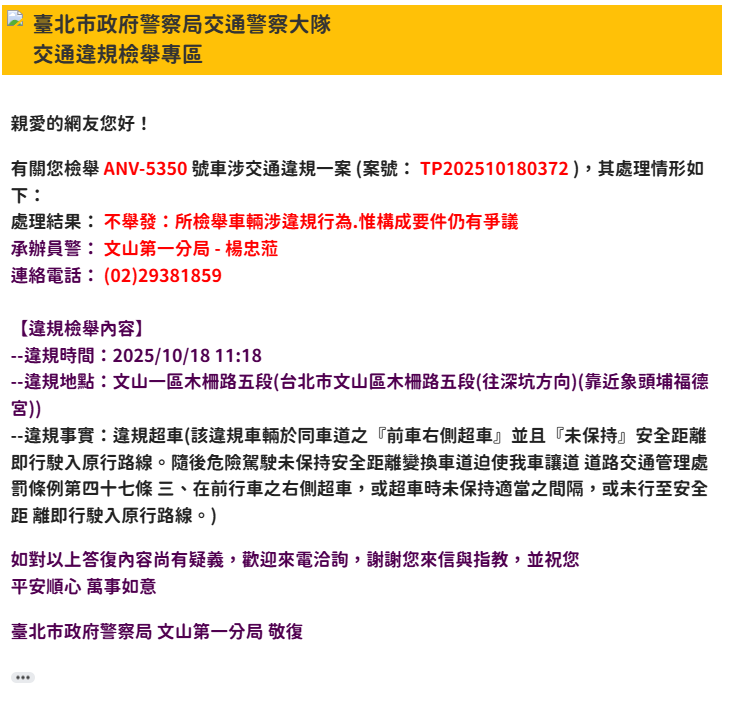 臺北市政府警察局交通警察大隊
交通違規檢舉專區

親愛的網友您好！

有關您檢舉 ANV-5350 號車涉交通違規一案 (案號： TP202510180372 )，其處理情形如下：
處理結果： 不舉發：所檢舉車輛涉違規行為.惟構成要件仍有爭議
承辦員警： 文山第一分局 - 楊忠蒞
連絡電話： (02)29381859

【違規檢舉內容】
--違規時間：2025/10/18 11:18
--違規地點：文山一區木柵路五段(台北市文山區木柵路五段(往深坑方向)(靠近象頭埔福德宮))
--違規事實：違規超車(該違規車輛於同車道之『前車右側超車』並且『未保持』安全距離即行駛入原行路線。隨後危險駕駛未保持安全距離變換車道迫使我車讓道 道路交通管理處罰條例第四十七條 三、在前行車之右側超車，或超車時未保持適當之間隔，或未行至安全距 離即行駛入原行路線。)

如對以上答復內容尚有疑義，歡迎來電洽詢，謝謝您來信與指教，並祝您
平安順心 萬事如意

臺北市政府警察局 文山第一分局 敬復

•••